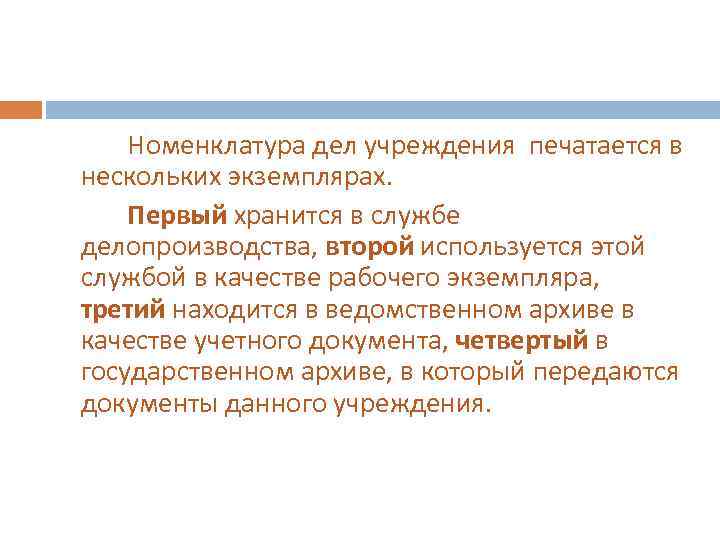 Номенклатура дел учреждения печатается в нескольких экземплярах.

Первый хранится в службе делопроизводства, второй используется этой службой в качестве рабочего экземпляра, третий находится в ведомственном архиве в качестве учетного документа, четвертый в государственном архиве, в который передаются документы данного учреждения.